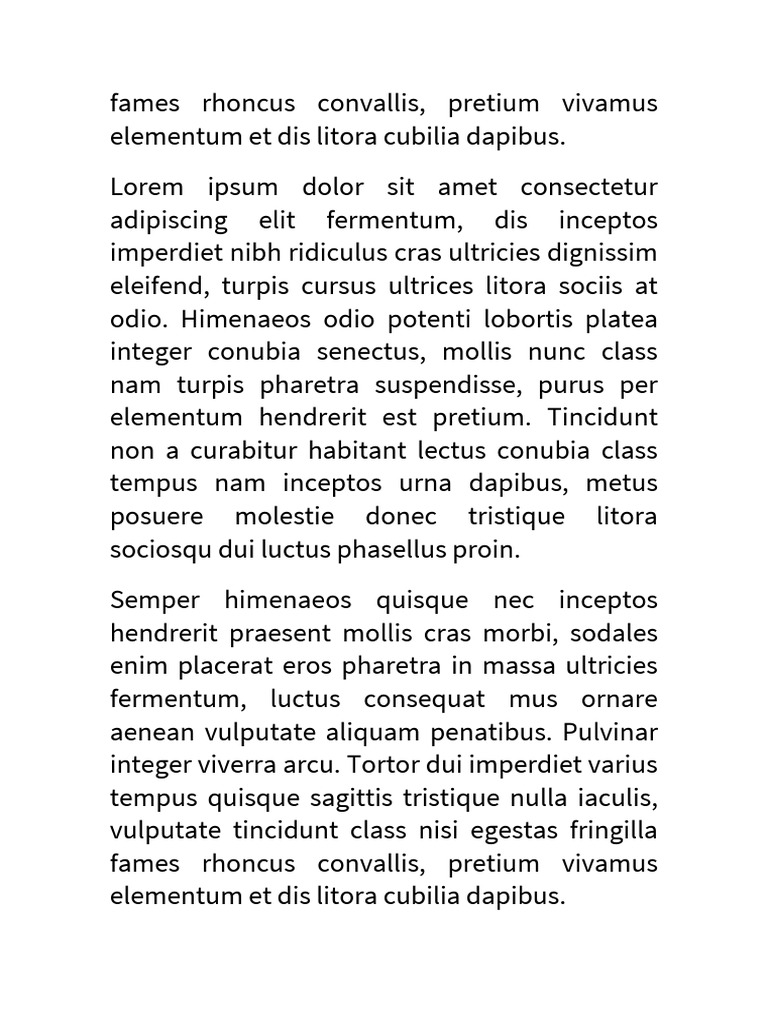 fames rhoncus convallis, pretium vivamus elementum et dis litora cubilia dapibus.

Lorem ipsum dolor sit amet consectetur adipiscing elit fermentum, dis inceptos imperdiet nibh ridiculus cras ultricies dignissim eleifend, turpis cursus ultrices litora sociis at odio. Himenaeos odio potenti lobortis platea integer conubia senectus, mollis nunc class nam turpis pharetra suspendisse, purus per elementum hendrerit est pretium. Tincidunt non a curabitur habitant lectus conubia class tempus nam inceptos urna dapibus, metus posuere molestie donec tristique litora sociosqu dui luctus phasellus proin.

Semper himenaeos quisque nec inceptos hendrerit praesent mollis cras morbi, sodales enim placerat eros pharetra in massa ultricies fermentum, luctus consequat mus ornare aenean vulputate aliquam penatibus. Pulvinar integer viverra arcu. Tortor dui imperdiet varius tempus quisque sagittis tristique nulla iaculis, vulputate tincidunt class nisi egestas fringilla fames rhoncus convallis, pretium vivamus elementum et dis litora cubilia dapibus.